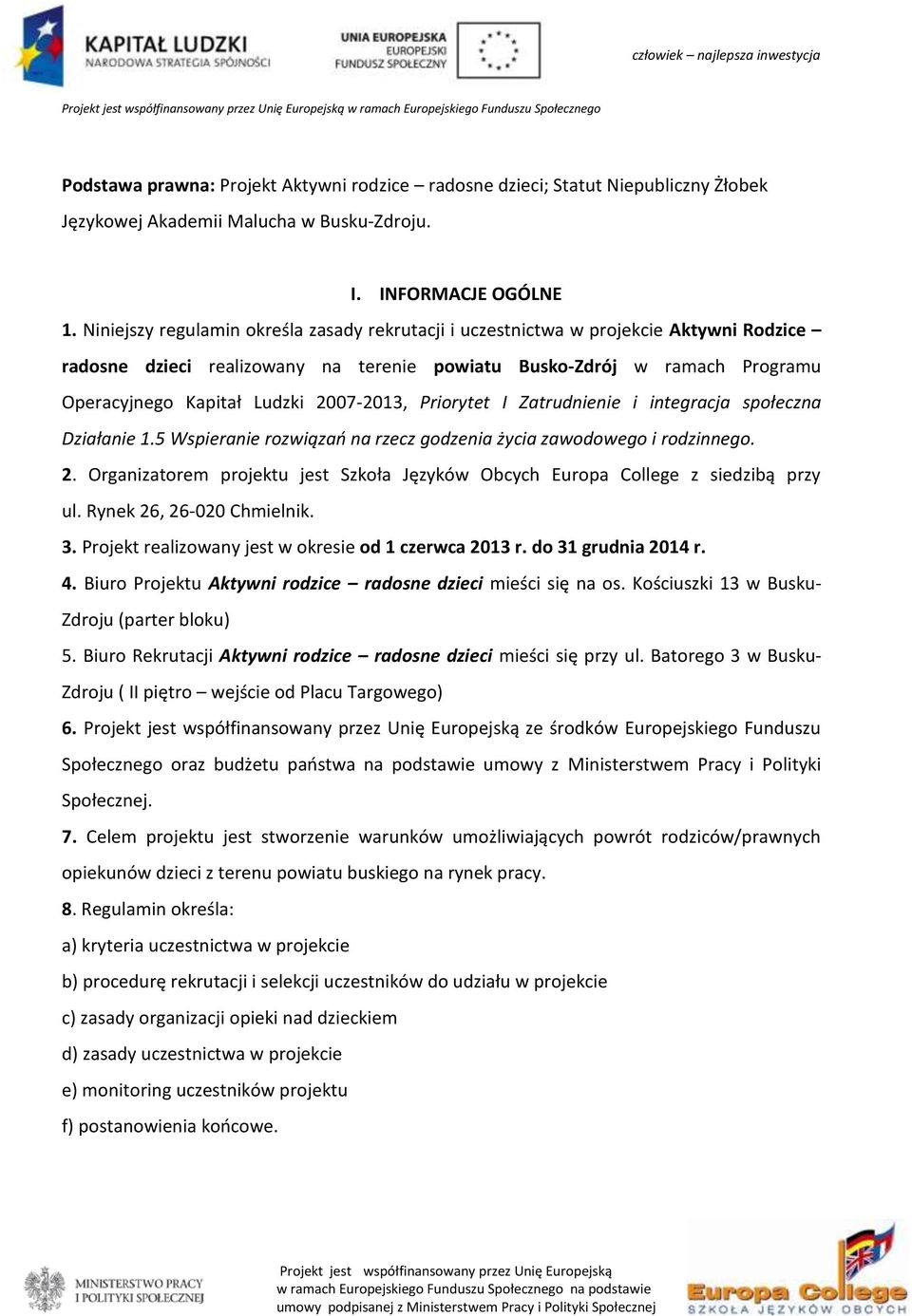 KAPITAŁ LUDZKI
NARODOWA STRATEGIA SPÓJNOŚCI

UNIA EUROPEJSKA
EUROPEJSKI
FUNDUSZ SPOŁECZNY

człowiek – najlepsza inwestycja

Projekt jest współfinansowany przez Unię Europejską w ramach Europejskiego Funduszu Społecznego

Podstawa prawna: Projekt Aktywni rodzice – radosne dzieci; Statut Niepubliczny Żłobek Językowej Akademii Malucha w Busku-Zdroju.

I. INFORMACJE OGÓLNE

1. Niniejszy regulamin określa zasady rekrutacji i uczestnictwa w projekcie Aktywni Rodzice – radosne dzieci realizowany na terenie powiatu Busko-Zdrój w ramach Programu Operacyjnego Kapitał Ludzki 2007-2013, Priorytet I Zatrudnienie i integracja społeczna Działanie 1.5 Wspieranie rozwiązań na rzecz godzenia życia zawodowego i rodzinnego.

2. Organizatorem projektu jest Szkoła Języków Obcych Europa College z siedzibą przy ul. Rynek 26, 26-020 Chmielnik.

3. Projekt realizowany jest w okresie od 1 czerwca 2013 r. do 31 grudnia 2014 r.

4. Biuro Projektu Aktywni rodzice – radosne dzieci mieści się na os. Kościuszki 13 w Busku-Zdroju (parter bloku)

5. Biuro Rekrutacji Aktywni rodzice – radosne dzieci mieści się przy ul. Batorego 3 w Busku-Zdroju ( II piętro – wejście od Placu Targowego)

6. Projekt jest współfinansowany przez Unię Europejską ze środków Europejskiego Funduszu Społecznego oraz budżetu państwa na podstawie umowy z Ministerstwem Pracy i Polityki Społecznej.

7. Celem projektu jest stworzenie warunków umożliwiających powrót rodziców/prawnych opiekunów dzieci z terenu powiatu buskiego na rynek pracy.

8. Regulamin określa:
a) kryteria uczestnictwa w projekcie
b) procedurę rekrutacji i selekcji uczestników do udziału w projekcie
c) zasady organizacji opieki nad dzieckiem
d) zasady uczestnictwa w projekcie
e) monitoring uczestników projektu
f) postanowienia końcowe.

MINISTERSTWO PRACY I POLITYKI SPOŁECZNEJ

Projekt jest współfinansowany przez Unię Europejską w ramach Europejskiego Funduszu Społecznego na podstawie umowy podpisanej z Ministerstwem Pracy i Polityki Społecznej

Europa College
SZKOŁA JĘZYKÓW OBCYCH